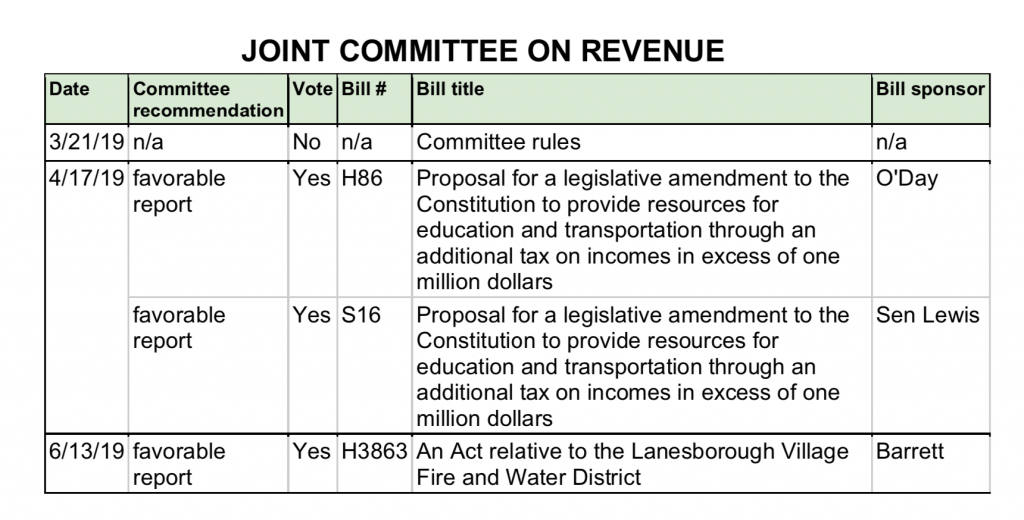 JOINT COMMITTEE ON REVENUE

| Date | Committee recommendation | Vote | Bill # | Bill title | Bill sponsor |
|---|---|---|---|---|---|
| 3/21/19 | n/a | No | n/a | Committee rules | n/a |
| 4/17/19 | favorable report | Yes | H86 | Proposal for a legislative amendment to the Constitution to provide resources for education and transportation through an additional tax on incomes in excess of one million dollars | O'Day |
| | favorable report | Yes | S16 | Proposal for a legislative amendment to the Constitution to provide resources for education and transportation through an additional tax on incomes in excess of one million dollars | Sen Lewis |
| 6/13/19 | favorable report | Yes | H3863 | An Act relative to the Lanesborough Village Fire and Water District | Barrett |